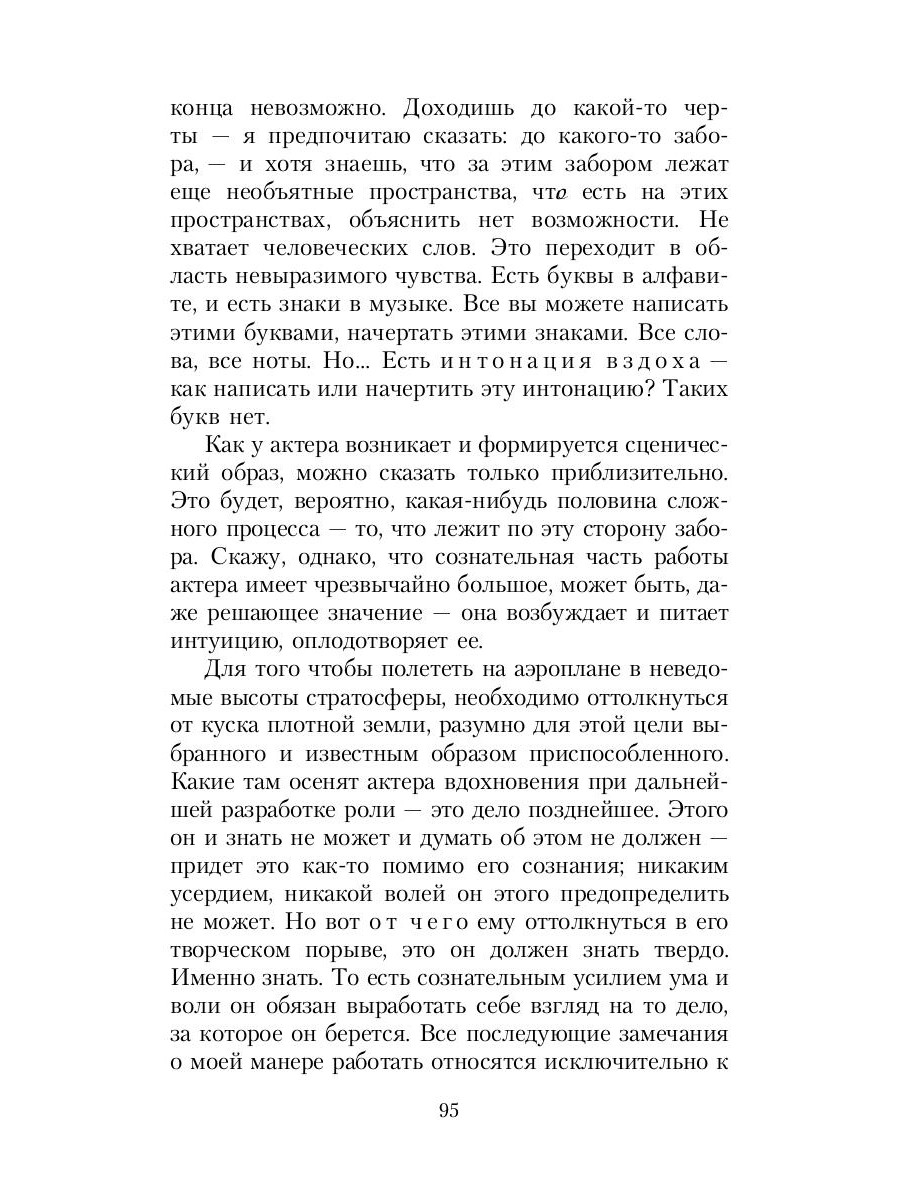 конца невозможно. Доходишь до какой-то черты — я предпочитаю сказать: до какого-то забора, — и хотя знаешь, что за этим забором лежат еще необъятные пространства, что есть на этих пространствах, объяснить нет возможности. Не хватает человеческих слов. Это переходит в область невыразимого чувства. Есть буквы в алфавите, и есть знаки в музыке. Все вы можете написать этими буквами, начертать этими знаками. Все слова, все ноты. Но... Есть интонация вздоха — как написать или начертить эту интонацию? Таких букв нет.

Как у актера возникает и формируется сценический образ, можно сказать только приблизительно. Это будет, вероятно, какая-нибудь половина сложного процесса — то, что лежит по эту сторону забора. Скажу, однако, что сознательная часть работы актера имеет чрезвычайно большое, может быть, даже решающее значение — она возбуждает и питает интуицию, оплодотворяет ее.

Для того чтобы полететь на аэроплане в неведомые высоты стратосферы, необходимо оттолкнуться от куска плотной земли, разумно для этой цели выбранного и известным образом приспособленного. Какие там осенят актера вдохновения при дальнейшей разработке роли — это дело позднейшее. Этого он и знать не может и думать об этом не должен — придет это как-то помимо его сознания; никаким усердием, никакой волей он этого предопределить не может. Но вот от чего ему оттолкнуться в его творческом порыве, это он должен знать твердо. Именно знать. То есть сознательным усилием ума и воли он обязан выработать себе взгляд на то дело, за которое он берется. Все последующие замечания о моей манере работать относятся исключительно к

95